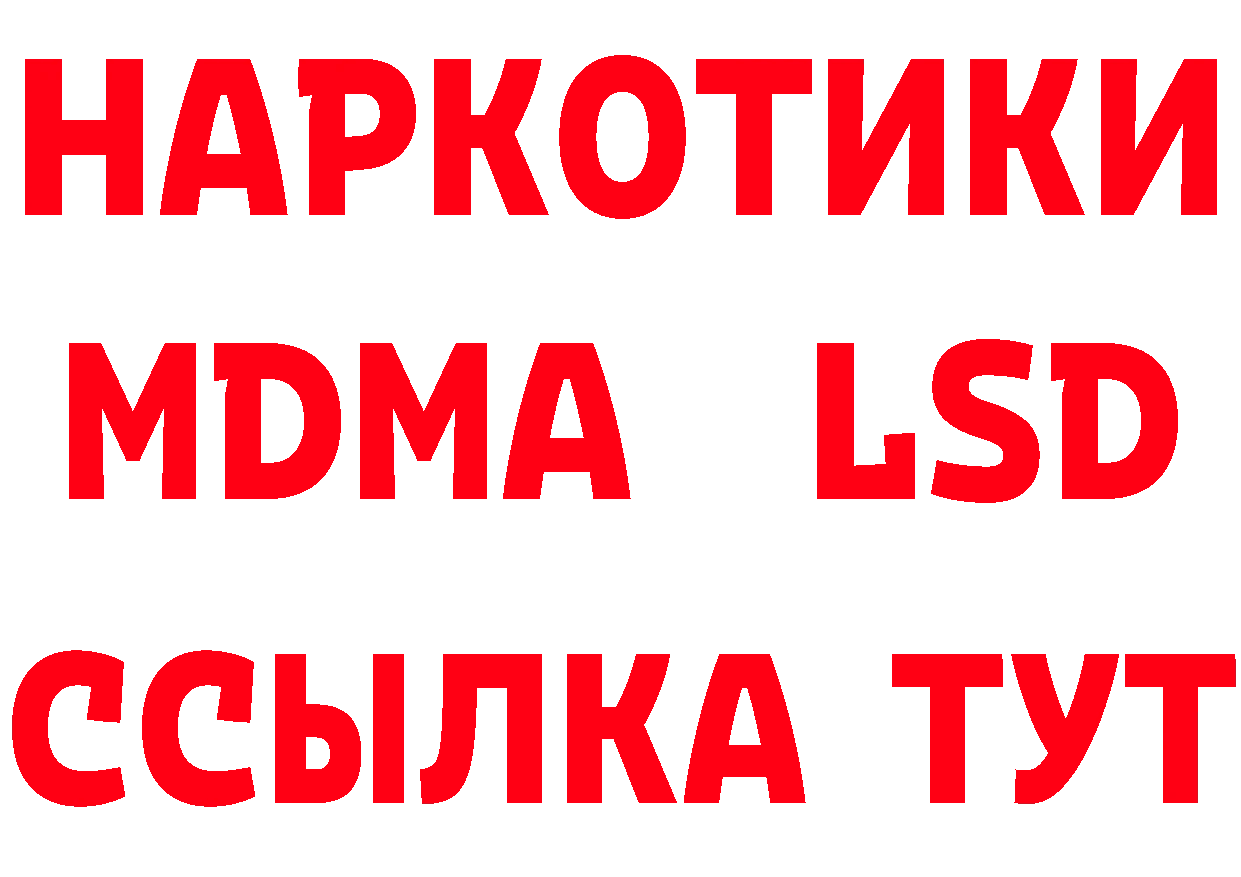 НАРКОТИКИ
MDMA LSD
ССЫЛКА ТУТ